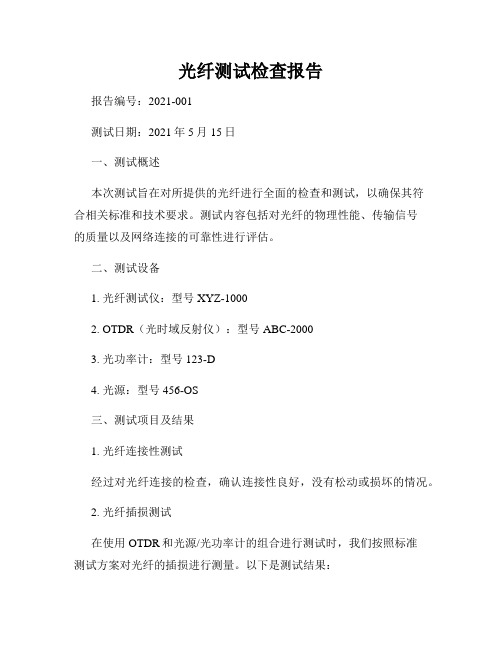 光纤测试检查报告

报告编号：2021-001

测试日期：2021 年 5 月 15 日

一、测试概述

本次测试旨在对所提供的光纤进行全面的检查和测试，以确保其符合相关标准和技术要求。测试内容包括对光纤的物理性能、传输信号的质量以及网络连接的可靠性进行评估。

二、测试设备

1. 光纤测试仪：型号 XYZ-1000

2. OTDR（光时域反射仪）：型号 ABC-2000

3. 光功率计：型号 123-D

4. 光源：型号 456-OS

三、测试项目及结果

1. 光纤连接性测试

经过对光纤连接的检查，确认连接性良好，没有松动或损坏的情况。

2. 光纤插损测试

在使用 OTDR 和光源/光功率计的组合进行测试时，我们按照标准测试方案对光纤的插损进行测量。以下是测试结果：